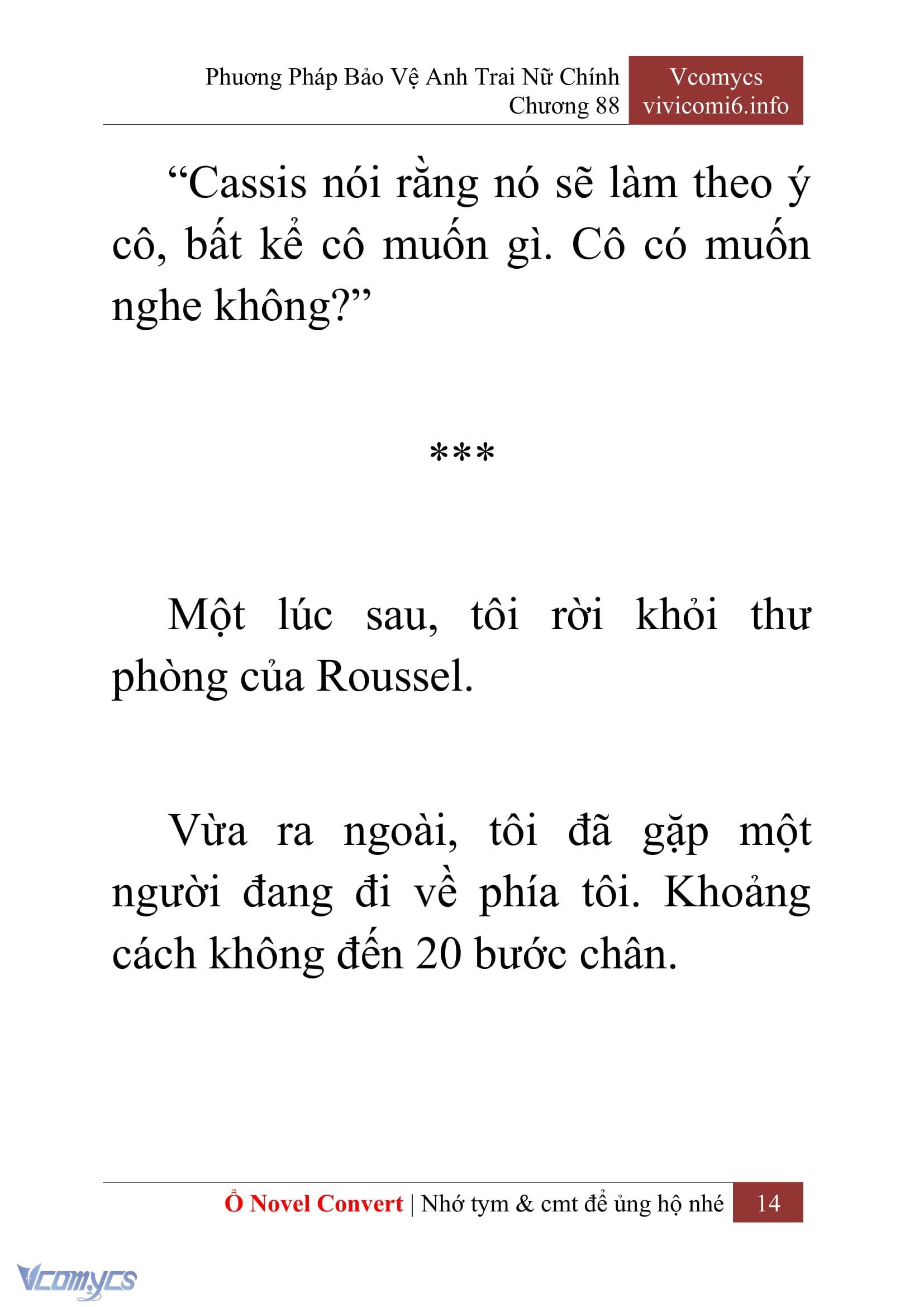 Phương Pháp Bảo Vệ Anh Trai Nữ Chính
Chương 88

Vcomycs
vivicomi6.info

“Cassis nói rằng nó sẽ làm theo ý cô, bất kể cô muốn gì. Cô có muốn nghe không?”

***

Một lúc sau, tôi rời khỏi thư phòng của Roussel.

Vừa ra ngoài, tôi đã gặp một người đang đi về phía tôi. Khoảng cách không đến 20 bước chân.

Ổ Novel Convert | Nhớ tym & cmt để ủng hộ nhé 14

Vcomycs